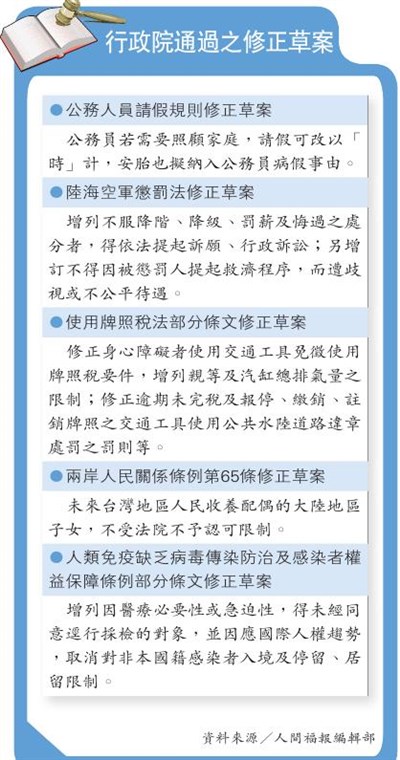 行政院通過之修正草案

●公務人員請假規則修正草案

公務員若需要照顧家庭，請假可改以「時」計，安胎也擬納入公務員病假事由。

●陸海空軍懲罰法修正草案

增列不服降階、降級、罰薪及悔過之處分者，得依法提起訴願、行政訴訟；另增訂不得因被懲罰人提起救濟程序，而遭歧視或不公平待遇。

●使用牌照稅法部分條文修正草案

修正身心障礙者使用交通工具免徵使用牌照稅要件，增列親等及汽缸總排氣量之限制；修正逾期未完稅及報停、繳銷、註銷牌照之交通工具使用公共水陸道路違章處罰之罰則等。

●兩岸人民關係條例第65條修正草案

未來台灣地區人民收養配偶的大陸地區子女，不受法院不予認可限制。

●人類免疫缺乏病毒傳染防治及感染者權益保障條例部分條文修正草案

增列因醫療必要性或急迫性，得未經同意逕行採檢的對象，並因應國際人權趨勢，取消對非本國籍感染者入境及停留、居留限制。

資料來源／人間福報編輯部